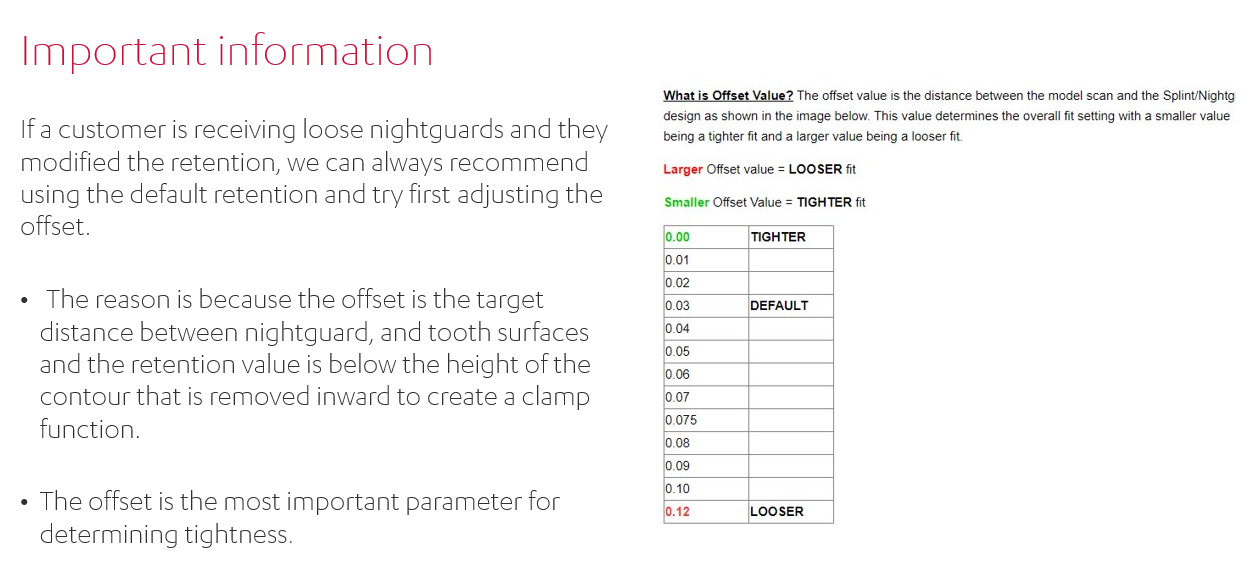 Important information

If a customer is receiving loose nightguards and they modified the retention, we can always recommend using the default retention and try first adjusting the offset.

• The reason is because the offset is the target distance between nightguard, and tooth surfaces and the retention value is below the height of the contour that is removed inward to create a clamp function.

• The offset is the most important parameter for determining tightness.

What is Offset Value? The offset value is the distance between the model scan and the Splint/Nightg design as shown in the image below. This value determines the overall fit setting with a smaller value being a tighter fit and a larger value being a looser fit.

Larger Offset value = LOOSER fit

Smaller Offset Value = TIGHTER fit

| 0.00 | TIGHTER |
|---|---|
| 0.01 | |
| 0.02 | |
| 0.03 | DEFAULT |
| 0.04 | |
| 0.05 | |
| 0.06 | |
| 0.07 | |
| 0.075 | |
| 0.08 | |
| 0.09 | |
| 0.10 | |
| 0.12 | LOOSER |